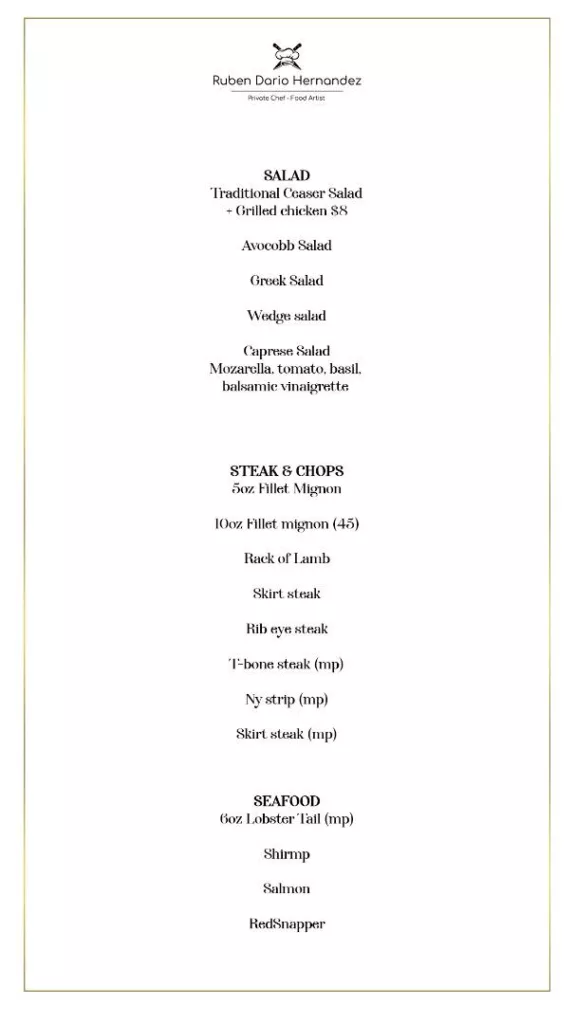 Ruben Dario Hernandez
Private Chef - Food Artist

SALAD
Traditional Ceaser Salad
+ Grilled chicken $8

Avocobb Salad

Greek Salad

Wedge salad

Caprese Salad
Mozarella, tomato, basil, balsamic vinaigrette

STEAK & CHOPS
5oz Fillet Mignon

10oz Fillet mignon (45)

Rack of Lamb

Skirt steak

Rib eye steak

T-bone steak (mp)

Ny strip (mp)

Skirt steak (mp)

SEAFOOD
6oz Lobster Tail (mp)

Shirmp

Salmon

RedSnapper